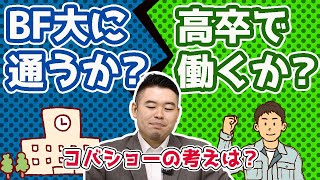 BF大に通うか?

高卒で働くか?

コバショーの考えは?